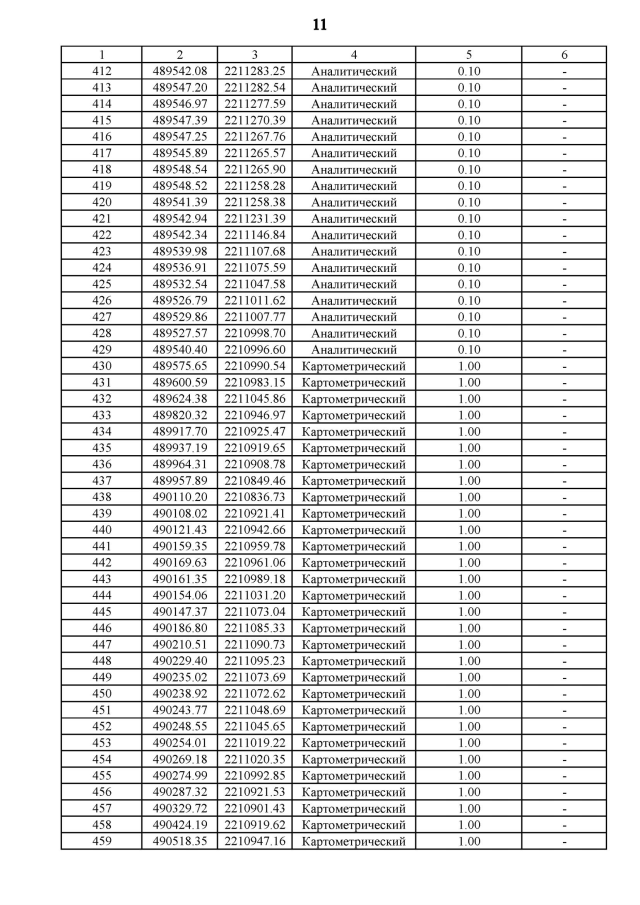 11

| 1 | 2 | 3 | 4 | 5 | 6 |
|---|---|---|---|---|---|
| 412 | 489542.08 | 2211283.25 | Аналитический | 0.10 | - |
| 413 | 489547.20 | 2211282.54 | Аналитический | 0.10 | - |
| 414 | 489546.97 | 2211277.59 | Аналитический | 0.10 | - |
| 415 | 489547.39 | 2211270.39 | Аналитический | 0.10 | - |
| 416 | 489547.25 | 2211267.76 | Аналитический | 0.10 | - |
| 417 | 489545.89 | 2211265.57 | Аналитический | 0.10 | - |
| 418 | 489548.54 | 2211265.90 | Аналитический | 0.10 | - |
| 419 | 489548.52 | 2211258.28 | Аналитический | 0.10 | - |
| 420 | 489541.39 | 2211258.38 | Аналитический | 0.10 | - |
| 421 | 489542.94 | 2211231.39 | Аналитический | 0.10 | - |
| 422 | 489542.34 | 2211146.84 | Аналитический | 0.10 | - |
| 423 | 489539.98 | 2211107.68 | Аналитический | 0.10 | - |
| 424 | 489536.91 | 2211075.59 | Аналитический | 0.10 | - |
| 425 | 489532.54 | 2211047.58 | Аналитический | 0.10 | - |
| 426 | 489526.79 | 2211011.62 | Аналитический | 0.10 | - |
| 427 | 489529.86 | 2211007.77 | Аналитический | 0.10 | - |
| 428 | 489527.57 | 2210998.70 | Аналитический | 0.10 | - |
| 429 | 489540.40 | 2210996.60 | Аналитический | 0.10 | - |
| 430 | 489575.65 | 2210990.54 | Картометрический | 1.00 | - |
| 431 | 489600.59 | 2210983.15 | Картометрический | 1.00 | - |
| 432 | 489624.38 | 2211045.86 | Картометрический | 1.00 | - |
| 433 | 489820.32 | 2210946.97 | Картометрический | 1.00 | - |
| 434 | 489917.70 | 2210925.47 | Картометрический | 1.00 | - |
| 435 | 489937.19 | 2210919.65 | Картометрический | 1.00 | - |
| 436 | 489964.31 | 2210908.78 | Картометрический | 1.00 | - |
| 437 | 489957.89 | 2210849.46 | Картометрический | 1.00 | - |
| 438 | 490110.20 | 2210836.73 | Картометрический | 1.00 | - |
| 439 | 490108.02 | 2210921.41 | Картометрический | 1.00 | - |
| 440 | 490121.43 | 2210942.66 | Картометрический | 1.00 | - |
| 441 | 490159.35 | 2210959.78 | Картометрический | 1.00 | - |
| 442 | 490169.63 | 2210961.06 | Картометрический | 1.00 | - |
| 443 | 490161.35 | 2210989.18 | Картометрический | 1.00 | - |
| 444 | 490154.06 | 2211031.20 | Картометрический | 1.00 | - |
| 445 | 490147.37 | 2211073.04 | Картометрический | 1.00 | - |
| 446 | 490186.80 | 2211085.33 | Картометрический | 1.00 | - |
| 447 | 490210.51 | 2211090.73 | Картометрический | 1.00 | - |
| 448 | 490229.40 | 2211095.23 | Картометрический | 1.00 | - |
| 449 | 490235.02 | 2211073.69 | Картометрический | 1.00 | - |
| 450 | 490238.92 | 2211072.62 | Картометрический | 1.00 | - |
| 451 | 490243.77 | 2211048.69 | Картометрический | 1.00 | - |
| 452 | 490248.55 | 2211045.65 | Картометрический | 1.00 | - |
| 453 | 490254.01 | 2211019.22 | Картометрический | 1.00 | - |
| 454 | 490269.18 | 2211020.35 | Картометрический | 1.00 | - |
| 455 | 490274.99 | 2210992.85 | Картометрический | 1.00 | - |
| 456 | 490287.32 | 2210921.53 | Картометрический | 1.00 | - |
| 457 | 490329.72 | 2210901.43 | Картометрический | 1.00 | - |
| 458 | 490424.19 | 2210919.62 | Картометрический | 1.00 | - |
| 459 | 490518.35 | 2210947.16 | Картометрический | 1.00 | - |